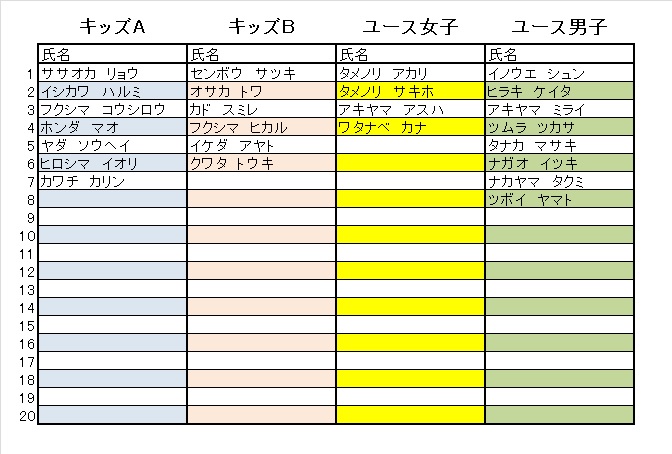 | | キッズA | キッズB | ユース女子 | ユース男子 |
|---|---|---|---|---|
| | 氏名 | 氏名 | 氏名 | 氏名 |
| 1 | ササオカ リョウ | センボウ サツキ | タメノリ アカリ | イノウエ シュン |
| 2 | イシカワ ハルミ | オサカ トワ | タメノリ サキホ | ヒラキ ケイタ |
| 3 | フクシマ コウシロウ | カド スミレ | アキヤマ アスハ | アキヤマ ミライ |
| 4 | ホンダ マオ | フクシマ ヒカル | ワタナベ カナ | ツムラ ツカサ |
| 5 | ヤダ ソウヘイ | イケダ アヤト | | タナカ マサキ |
| 6 | ヒロシマ イオリ | クワタ トウキ | | ナガオ イツキ |
| 7 | カワチ カリン | | | ナカヤマ タクミ |
| 8 | | | | ツボイ ヤマト |
| 9 | | | | |
| 10 | | | | |
| 11 | | | | |
| 12 | | | | |
| 13 | | | | |
| 14 | | | | |
| 15 | | | | |
| 16 | | | | |
| 17 | | | | |
| 18 | | | | |
| 19 | | | | |
| 20 | | | | |